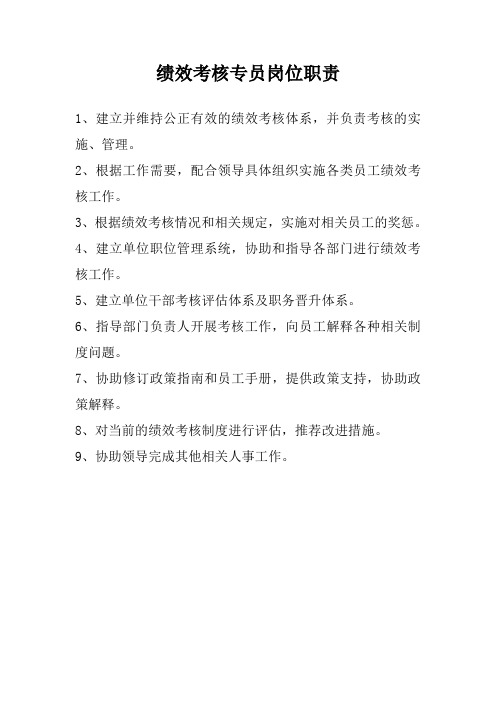 绩效考核专员岗位职责

1、建立并维持公正有效的绩效考核体系，并负责考核的实施、管理。

2、根据工作需要，配合领导具体组织实施各类员工绩效考核工作。

3、根据绩效考核情况和相关规定，实施对相关员工的奖惩。

4、建立单位职位管理系统，协助和指导各部门进行绩效考核工作。

5、建立单位干部考核评估体系及职务晋升体系。

6、指导部门负责人开展考核工作，向员工解释各种相关制度问题。

7、协助修订政策指南和员工手册，提供政策支持，协助政策解释。

8、对当前的绩效考核制度进行评估，推荐改进措施。

9、协助领导完成其他相关人事工作。